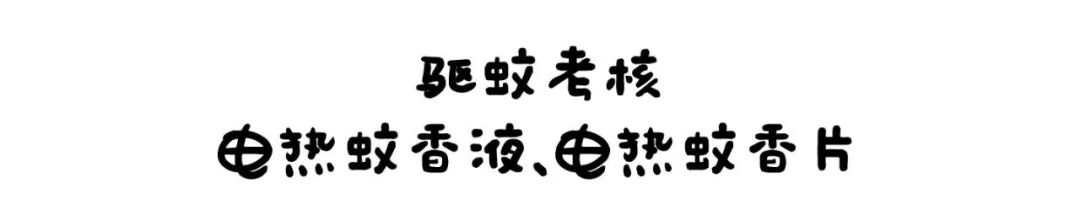 驱蚊考核
电热蚊香液、电热蚊香片